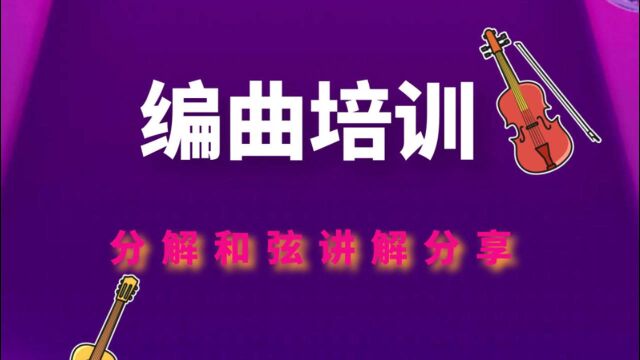 编曲培训

分解和弦讲解分享